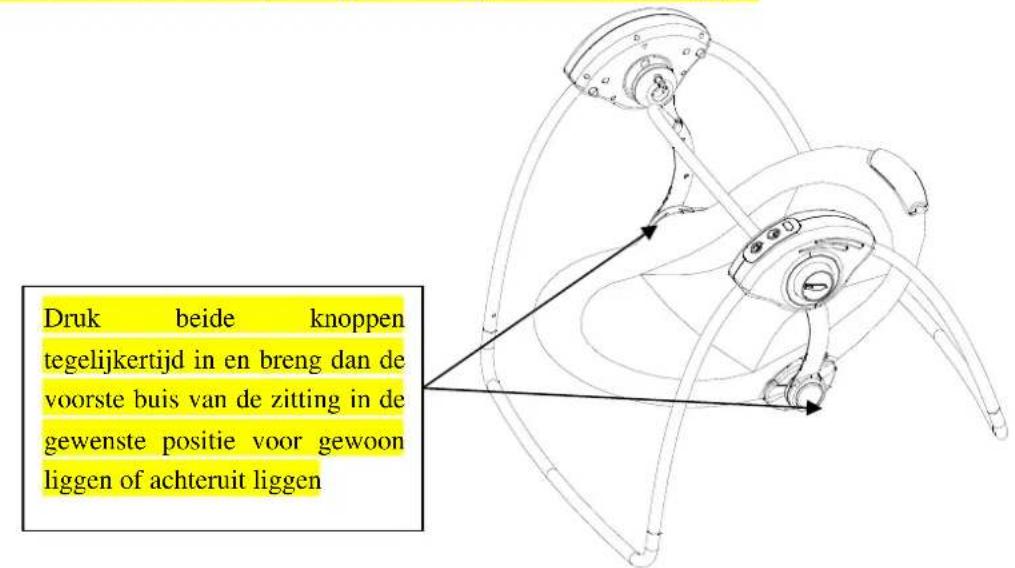 Druk beide knoppen tegelijkertijd in en breng dan de voorste buis van de zitting in de gewenste positie voor gewoon liggen of achteruit liggen